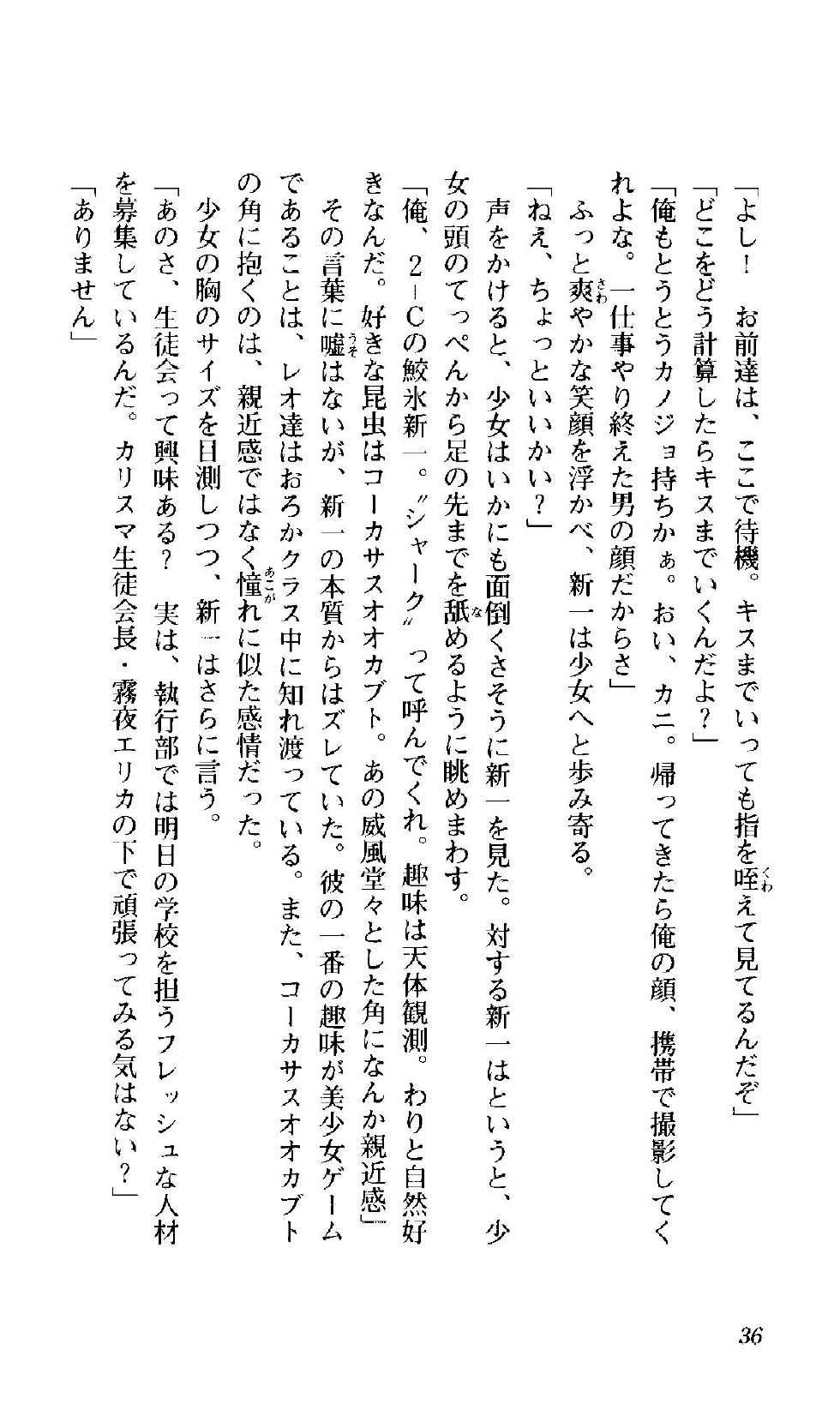 「よし！　お前達は、ここで待機。キスまでいっても指を咥えて見てるんだぞ」
「どこをどう計算したらキスまでいくんだよ？」
「俺もとうとうカノジョ持ちかぁ。おい、カニ。帰ってきたら俺の顔、携帯で撮影してくれよな。一仕事やり終えた男の顔だからさ」
ふっと爽やかな笑顔を浮かべ、新一は少女へと歩み寄る。
「ねえ、ちょっといいかい？」
声をかけると、少女はいかにも面倒くさそうに新一を見た。対する新一はというと、少女の頭のてっぺんから足の先までを舐めるように眺めまわす。
「俺、２－Ｃの鮫氷新一。〝シャーク〟って呼んでくれ。趣味は天体観測。わりと自然好きなんだ。好きな昆虫はコーカサスオオカブト。あの威風堂々とした角になんか親近感」
その言葉に嘘はないが、新一の本質からはズレていた。彼の一番の趣味が美少女ゲームであることは、レオ達はおろかクラス中に知れ渡っている。また、コーカサスオオカブトの角に抱くのは、親近感ではなく憧れに似た感情だった。
少女の胸のサイズを目測しつつ、新一はさらに言う。
「あのさ、生徒会って興味ある？　実は、執行部では明日の学校を担うフレッシュな人材を募集しているんだ。カリスマ生徒会長・霧夜エリカの下で頑張ってみる気はない？」
「ありません」

36